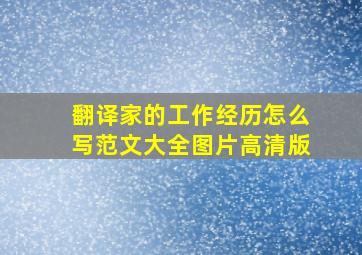 翻译家的工作经历怎么写范文大全图片高清版